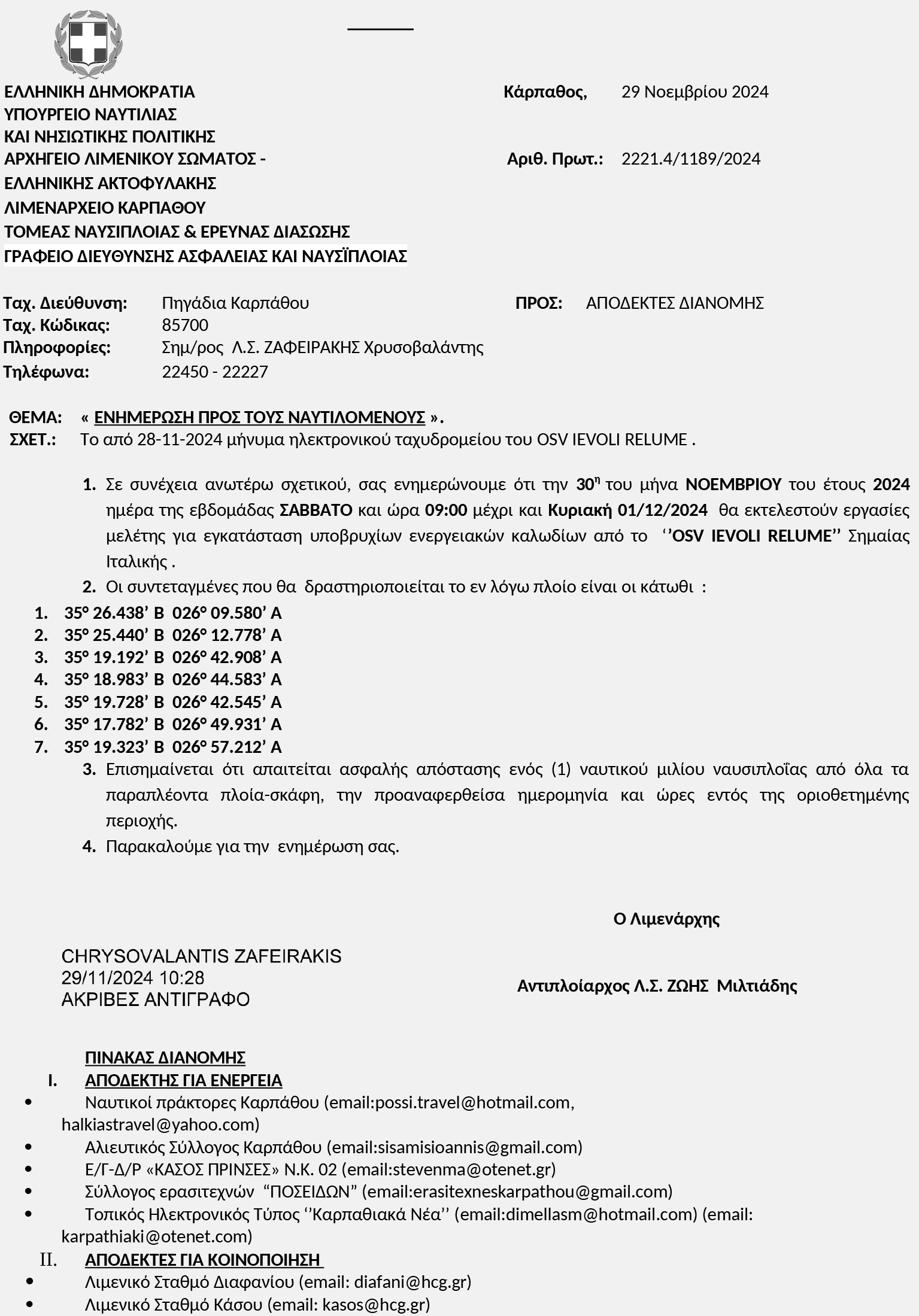 ΕΛΛΗΝΙΚΗ ΔΗΜΟΚΡΑΤΙΑ
ΥΠΟΥΡΓΕΙΟ ΝΑΥΤΙΛΙΑΣ
ΚΑΙ ΝΗΣΙΩΤΙΚΗΣ ΠΟΛΙΤΙΚΗΣ
ΑΡΧΗΓΕΙΟ ΛΙΜΕΝΙΚΟΥ ΣΩΜΑΤΟΣ -
ΕΛΛΗΝΙΚΗΣ ΑΚΤΟΦΥΛΑΚΗΣ
ΛΙΜΕΝΑΡΧΕΙΟ ΚΑΡΠΑΘΟΥ
ΤΟΜΕΑΣ ΝΑΥΣΙΠΛΟΙΑΣ & ΕΡΕΥΝΑΣ ΔΙΑΣΩΣΗΣ
ΓΡΑΦΕΙΟ ΔΙΕΥΘΥΝΣΗΣ ΑΣΦΑΛΕΙΑΣ ΚΑΙ ΝΑΥΣΪΠΛΟΙΑΣ

Κάρπαθος, 29 Νοεμβρίου 2024

Αριθ. Πρωτ.: 2221.4/1189/2024

Ταχ. Διεύθυνση: Πηγάδια Καρπάθου
Ταχ. Κώδικας: 85700
Πληροφορίες: Σημ/ρος Λ.Σ. ΖΑΦΕΙΡΑΚΗΣ Χρυσοβαλάντης
Τηλέφωνα: 22450 - 22227

ΠΡΟΣ: ΑΠΟΔΕΚΤΕΣ ΔΙΑΝΟΜΗΣ

ΘΕΜΑ: « ΕΝΗΜΕΡΩΣΗ ΠΡΟΣ ΤΟΥΣ ΝΑΥΤΙΛΟΜΕΝΟΥΣ ».
ΣΧΕΤ.: Το από 28-11-2024 μήνυμα ηλεκτρονικού ταχυδρομείου του OSV IEVOLI RELUME .

1. Σε συνέχεια ανωτέρω σχετικού, σας ενημερώνουμε ότι την 30η του μήνα ΝΟΕΜΒΡΙΟΥ του έτους 2024 ημέρα της εβδομάδας ΣΑΒΒΑΤΟ και ώρα 09:00 μέχρι και Κυριακή 01/12/2024 θα εκτελεστούν εργασίες μελέτης για εγκατάσταση υποβρυχίων ενεργειακών καλωδίων από το ‘’OSV IEVOLI RELUME’’ Σημαίας Ιταλικής .
2. Οι συντεταγμένες που θα δραστηριοποιείται το εν λόγω πλοίο είναι οι κάτωθι :
1. 35° 26.438’ Β 026° 09.580’ Α
2. 35° 25.440’ Β 026° 12.778’ Α
3. 35° 19.192’ Β 026° 42.908’ Α
4. 35° 18.983’ Β 026° 44.583’ Α
5. 35° 19.728’ Β 026° 42.545’ Α
6. 35° 17.782’ Β 026° 49.931’ Α
7. 35° 19.323’ Β 026° 57.212’ Α
3. Επισημαίνεται ότι απαιτείται ασφαλής απόστασης ενός (1) ναυτικού μιλίου ναυσιπλοΐας από όλα τα παραπλέοντα πλοία-σκάφη, την προαναφερθείσα ημερομηνία και ώρες εντός της οριοθετημένης περιοχής.
4. Παρακαλούμε για την ενημέρωση σας.

Ο Λιμενάρχης

CHRYSOVALANTIS ZAFEIRAKIS
29/11/2024 10:28
ΑΚΡΙΒΕΣ ΑΝΤΙΓΡΑΦΟ

Αντιπλοίαρχος Λ.Σ. ΖΩΗΣ Μιλτιάδης

ΠΙΝΑΚΑΣ ΔΙΑΝΟΜΗΣ
I. ΑΠΟΔΕΚΤΗΣ ΓΙΑ ΕΝΕΡΓΕΙΑ
• Ναυτικοί πράκτορες Καρπάθου (email:possi.travel@hotmail.com, halkiastravel@yahoo.com)
• Αλιευτικός Σύλλογος Καρπάθου (email:sisamisioannis@gmail.com)
• Ε/Γ-Δ/Ρ «ΚΑΣΟΣ ΠΡΙΝΣΕΣ» Ν.Κ. 02 (email:stevenma@otenet.gr)
• Σύλλογος ερασιτεχνών “ΠΟΣΕΙΔΩΝ” (email:erasitexneskarpathou@gmail.com)
• Τοπικός Ηλεκτρονικός Τύπος ‘’Καρπαθιακά Νέα’’ (email:dimellasm@hotmail.com) (email: karpathiaki@otenet.com)
II. ΑΠΟΔΕΚΤΕΣ ΓΙΑ ΚΟΙΝΟΠΟΙΗΣΗ
• Λιμενικό Σταθμό Διαφανίου (email: diafani@hcg.gr)
• Λιμενικό Σταθμό Κάσου (email: kasos@hcg.gr)